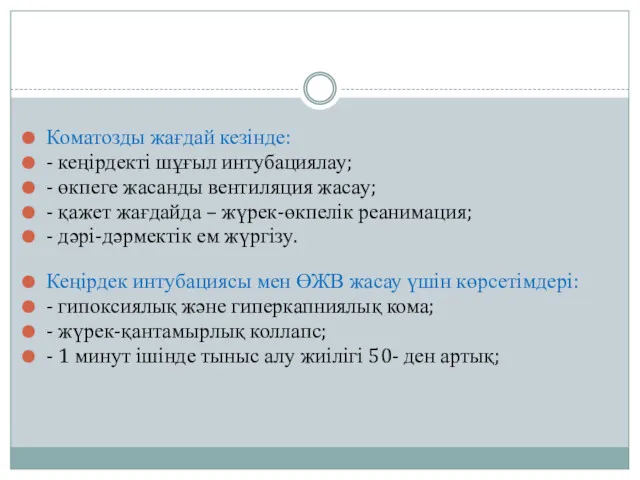 Коматозды жағдай кезінде:
- кеңірдекті шұғыл интубациялау;
- өкпеге жасанды вентиляция жасау;
- қажет жағдайда – жүрек-өкпелік реанимация;
- дәрі-дәрмектік ем жүргізу.

Кеңірдек интубациясы мен ӨЖВ жасау үшін көрсетімдері:
- гипоксиялық және гиперкапниялық кома;
- жүрек-қантамырлық коллапс;
- 1 минут ішінде тыныс алу жиілігі 50- ден артық;